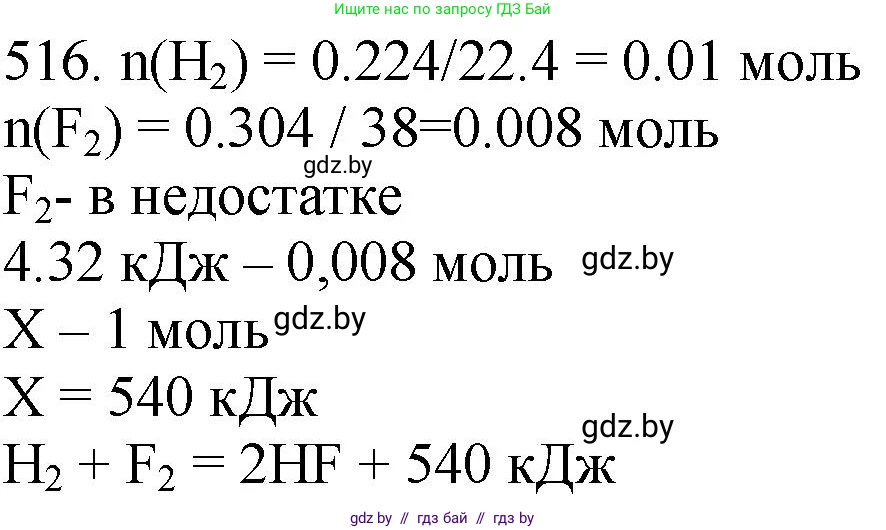 Ищите нас по запросу ГДЗ Бай

516. $n(H_2) = 0.224/22.4 = 0.01$ моль

$n(F_2) = 0.304 / 38=0.008$ моль

gdz.by

$F_2$- в недостатке

4.32 кДж – 0,008 моль gdz.by

X – 1 моль gdz.by

X = 540 кДж

gdz.by

$H_2 + F_2 = 2HF + 540$ кДж

gdz by // гдз бай // гдз by